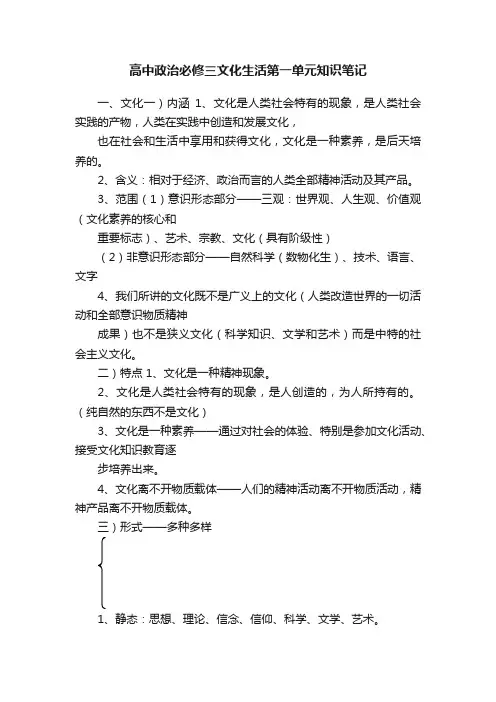 高中政治必修三文化生活第一单元知识笔记

一、文化一）内涵 1、文化是人类社会特有的现象，是人类社会实践的产物，人类在实践中创造和发展文化，

也在社会和生活中享用和获得文化，文化是一种素养，是后天培养的。

2、含义：相对于经济、政治而言的人类全部精神活动及其产品。

3、范围（1）意识形态部分——三观：世界观、人生观、价值观（文化素养的核心和

重要标志）、艺术、宗教、文化（具有阶级性）

（2）非意识形态部分——自然科学（数物化生）、技术、语言、文字

4、我们所讲的文化既不是广义上的文化（人类改造世界的一切活动和全部意识物质精神

成果）也不是狭义文化（科学知识、文学和艺术）而是中特的社会主义文化。

二）特点 1、文化是一种精神现象。

2、文化是人类社会特有的现象，是人创造的，为人所持有的。（纯自然的东西不是文化）

3、文化是一种素养——通过对社会的体验、特别是参加文化活动、接受文化知识教育逐

步培养出来。

4、文化离不开物质载体——人们的精神活动离不开物质活动，精神产品离不开物质载体。

三）形式——多种多样

1、静态：思想、理论、信念、信仰、科学、文学、艺术。